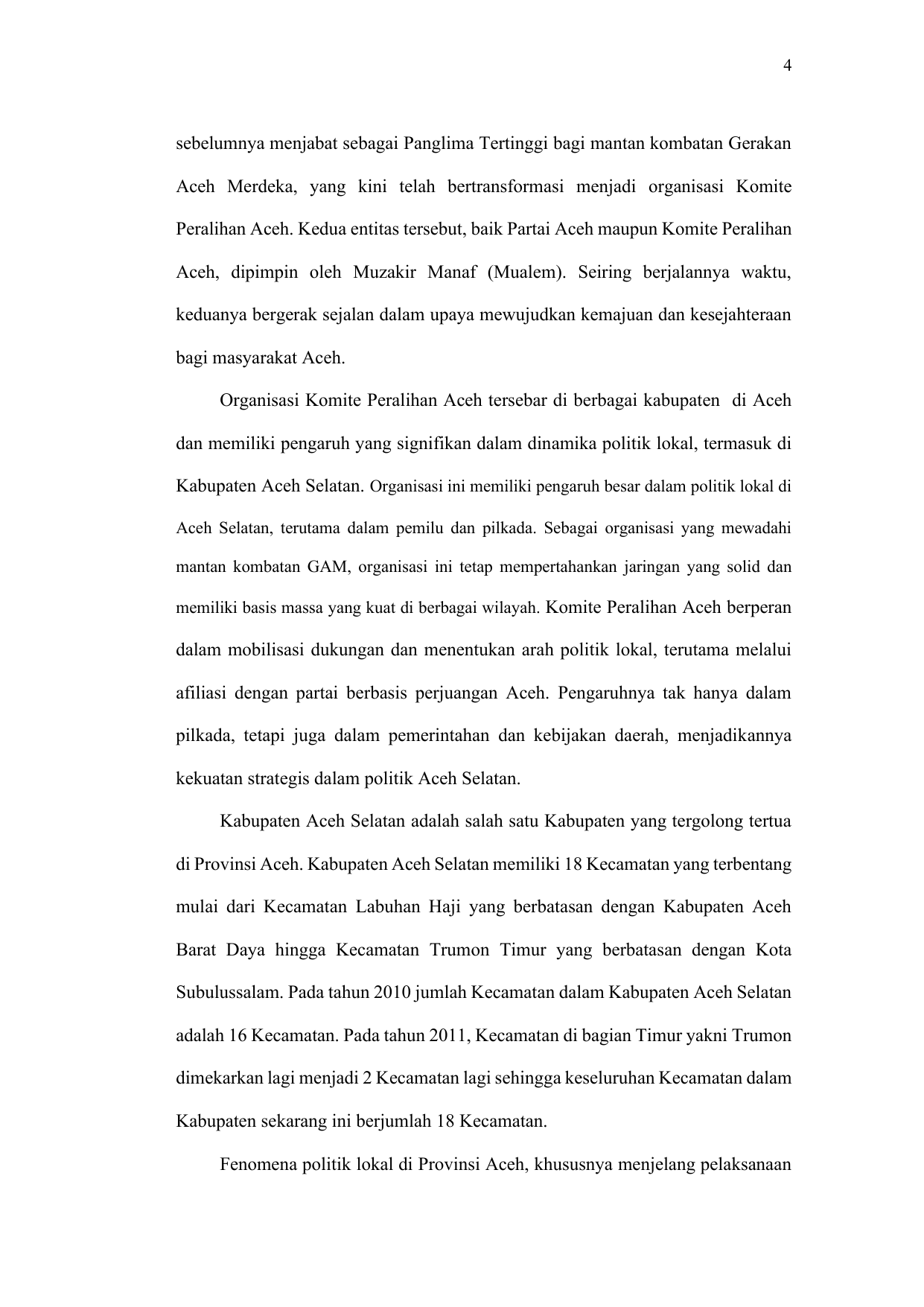 4

sebelumnya menjabat sebagai Panglima Tertinggi bagi mantan kombatan Gerakan Aceh Merdeka, yang kini telah bertransformasi menjadi organisasi Komite Peralihan Aceh. Kedua entitas tersebut, baik Partai Aceh maupun Komite Peralihan Aceh, dipimpin oleh Muzakir Manaf (Mualem). Seiring berjalannya waktu, keduanya bergerak sejalan dalam upaya mewujudkan kemajuan dan kesejahteraan bagi masyarakat Aceh.

Organisasi Komite Peralihan Aceh tersebar di berbagai kabupaten di Aceh dan memiliki pengaruh yang signifikan dalam dinamika politik lokal, termasuk di Kabupaten Aceh Selatan. Organisasi ini memiliki pengaruh besar dalam politik lokal di Aceh Selatan, terutama dalam pemilu dan pilkada. Sebagai organisasi yang mewadahi mantan kombatan GAM, organisasi ini tetap mempertahankan jaringan yang solid dan memiliki basis massa yang kuat di berbagai wilayah. Komite Peralihan Aceh berperan dalam mobilisasi dukungan dan menentukan arah politik lokal, terutama melalui afiliasi dengan partai berbasis perjuangan Aceh. Pengaruhnya tak hanya dalam pilkada, tetapi juga dalam pemerintahan dan kebijakan daerah, menjadikannya kekuatan strategis dalam politik Aceh Selatan.

Kabupaten Aceh Selatan adalah salah satu Kabupaten yang tergolong tertua di Provinsi Aceh. Kabupaten Aceh Selatan memiliki 18 Kecamatan yang terbentang mulai dari Kecamatan Labuhan Haji yang berbatasan dengan Kabupaten Aceh Barat Daya hingga Kecamatan Trumon Timur yang berbatasan dengan Kota Subulussalam. Pada tahun 2010 jumlah Kecamatan dalam Kabupaten Aceh Selatan adalah 16 Kecamatan. Pada tahun 2011, Kecamatan di bagian Timur yakni Trumon dimekarkan lagi menjadi 2 Kecamatan lagi sehingga keseluruhan Kecamatan dalam Kabupaten sekarang ini berjumlah 18 Kecamatan.

Fenomena politik lokal di Provinsi Aceh, khususnya menjelang pelaksanaan